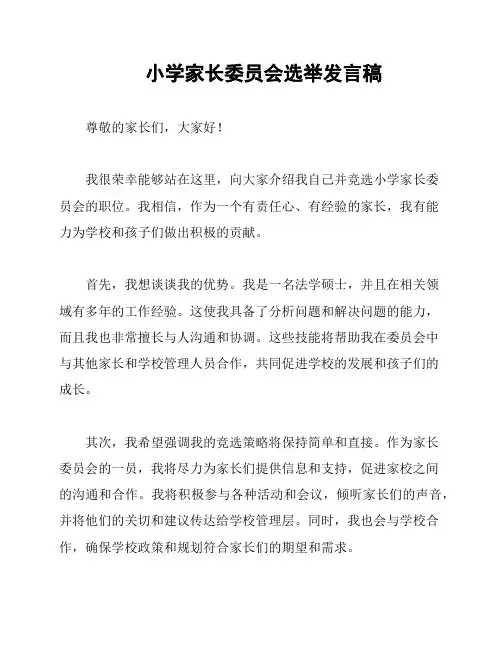 小学家长委员会选举发言稿

尊敬的家长们，大家好！

我很荣幸能够站在这里，向大家介绍我自己并竞选小学家长委员会的职位。我相信，作为一个有责任心、有经验的家长，我有能力为学校和孩子们做出积极的贡献。

首先，我想谈谈我的优势。我是一名法学硕士，并且在相关领域有多年的工作经验。这使我具备了分析问题和解决问题的能力，而且我也非常擅长与人沟通和协调。这些技能将帮助我在委员会中与其他家长和学校管理人员合作，共同促进学校的发展和孩子们的成长。

其次，我希望强调我的竞选策略将保持简单和直接。作为家长委员会的一员，我将尽力为家长们提供信息和支持，促进家校之间的沟通和合作。我将积极参与各种活动和会议，倾听家长们的声音，并将他们的关切和建议传达给学校管理层。同时，我也会与学校合作，确保学校政策和规划符合家长们的期望和需求。